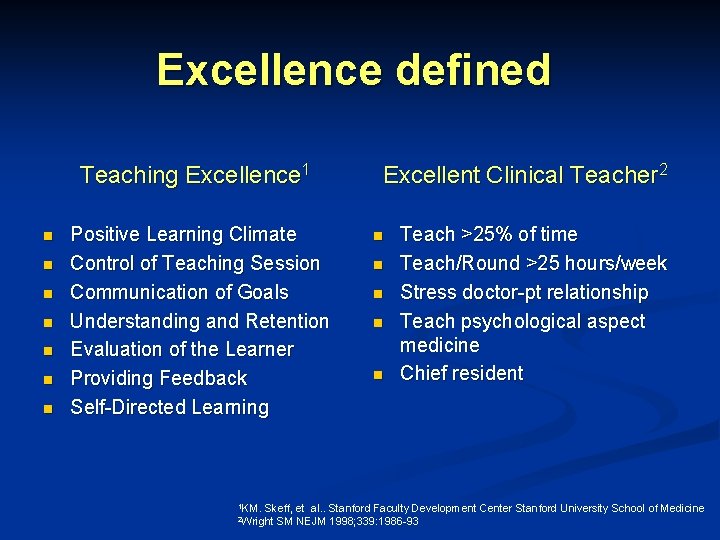 Excellence defined

Teaching Excellence$^1$

- Positive Learning Climate
- Control of Teaching Session
- Communication of Goals
- Understanding and Retention
- Evaluation of the Learner
- Providing Feedback
- Self-Directed Learning

Excellent Clinical Teacher$^2$

- Teach >25% of time
- Teach/Round >25 hours/week
- Stress doctor-pt relationship
- Teach psychological aspect medicine
- Chief resident

$^1$KM. Skeff, et al.. Stanford Faculty Development Center Stanford University School of Medicine
$^2$Wright SM NEJM 1998;339:1986-93